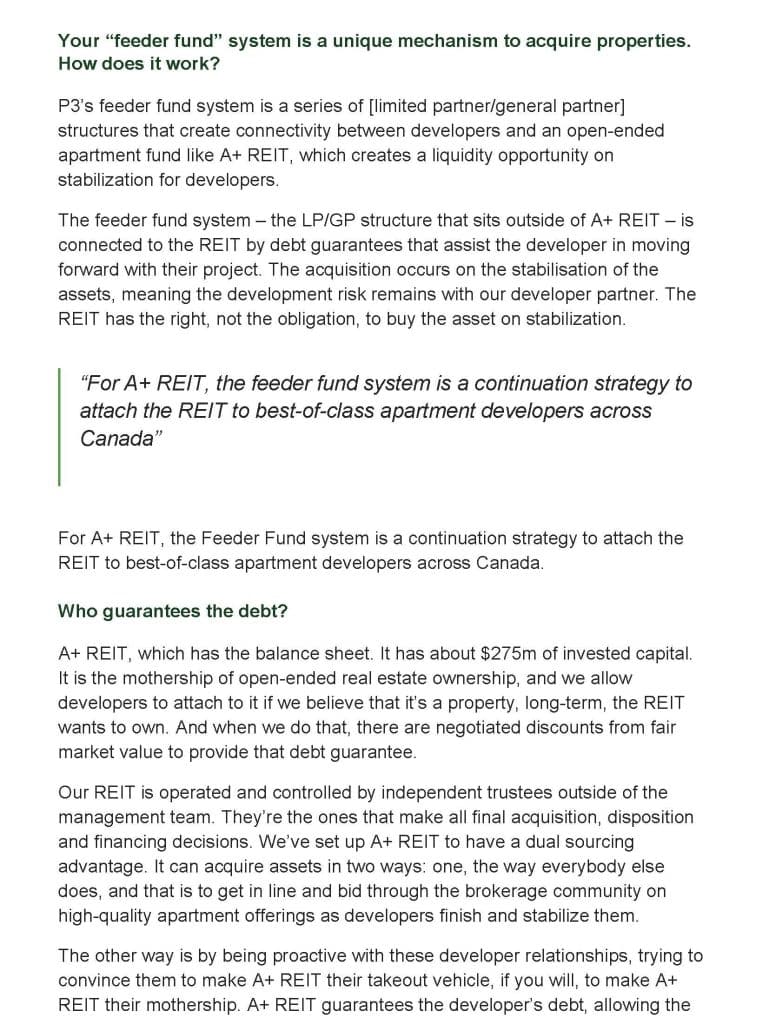 Your “feeder fund” system is a unique mechanism to acquire properties. How does it work?

P3’s feeder fund system is a series of [limited partner/general partner] structures that create connectivity between developers and an open-ended apartment fund like A+ REIT, which creates a liquidity opportunity on stabilization for developers.

The feeder fund system – the LP/GP structure that sits outside of A+ REIT – is connected to the REIT by debt guarantees that assist the developer in moving forward with their project. The acquisition occurs on the stabilisation of the assets, meaning the development risk remains with our developer partner. The REIT has the right, not the obligation, to buy the asset on stabilization.

“For A+ REIT, the feeder fund system is a continuation strategy to attach the REIT to best-of-class apartment developers across Canada”

For A+ REIT, the Feeder Fund system is a continuation strategy to attach the REIT to best-of-class apartment developers across Canada.

Who guarantees the debt?

A+ REIT, which has the balance sheet. It has about $275m of invested capital. It is the mothership of open-ended real estate ownership, and we allow developers to attach to it if we believe that it’s a property, long-term, the REIT wants to own. And when we do that, there are negotiated discounts from fair market value to provide that debt guarantee.

Our REIT is operated and controlled by independent trustees outside of the management team. They’re the ones that make all final acquisition, disposition and financing decisions. We’ve set up A+ REIT to have a dual sourcing advantage. It can acquire assets in two ways: one, the way everybody else does, and that is to get in line and bid through the brokerage community on high-quality apartment offerings as developers finish and stabilize them.

The other way is by being proactive with these developer relationships, trying to convince them to make A+ REIT their takeout vehicle, if you will, to make A+ REIT their mothership. A+ REIT guarantees the developer’s debt, allowing the